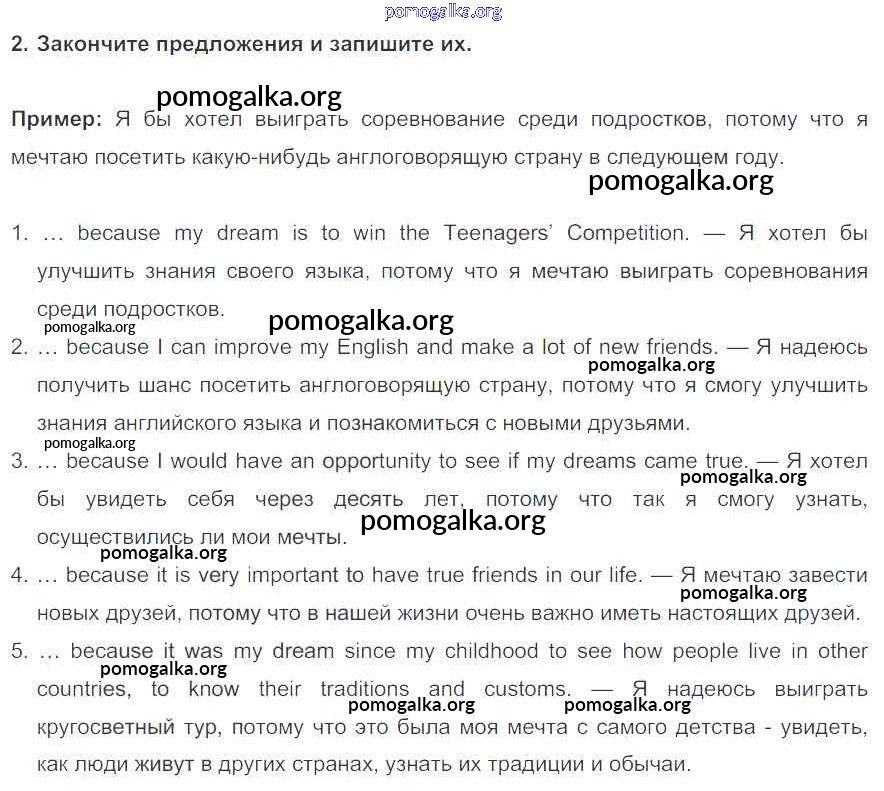 pomogalka.org

2. Закончите предложения и запишите их.

pomogalka.org

Пример: Я бы хотел выиграть соревнование среди подростков, потому что я мечтаю посетить какую-нибудь англоговорящую страну в следующем году.

pomogalka.org

1. … because my dream is to win the Teenagers' Competition. — Я хотел бы улучшить знания своего языка, потому что я мечтаю выиграть соревнования среди подростков.

pomogalka.org

pomogalka.org

2. … because I can improve my English and make a lot of new friends. — Я надеюсь получить шанс посетить англоговорящую страну, потому что я смогу улучшить знания английского языка и познакомиться с новыми друзьями.

pomogalka.org

pomogalka.org

3. … because I would have an opportunity to see if my dreams came true. — Я хотел бы увидеть себя через десять лет, потому что так я смогу узнать, осуществились ли мои мечты.

pomogalka.org

pomogalka.org

pomogalka.org

4. … because it is very important to have true friends in our life. — Я мечтаю завести новых друзей, потому что в нашей жизни очень важно иметь настоящих друзей.

pomogalka.org

5. … because it was my dream since my childhood to see how people live in other countries, to know their traditions and customs. — Я надеюсь выиграть кругосветный тур, потому что это была моя мечта с самого детства - увидеть, как люди живут в других странах, узнать их традиции и обычаи.

pomogalka.org

pomogalka.org

pomogalka.org